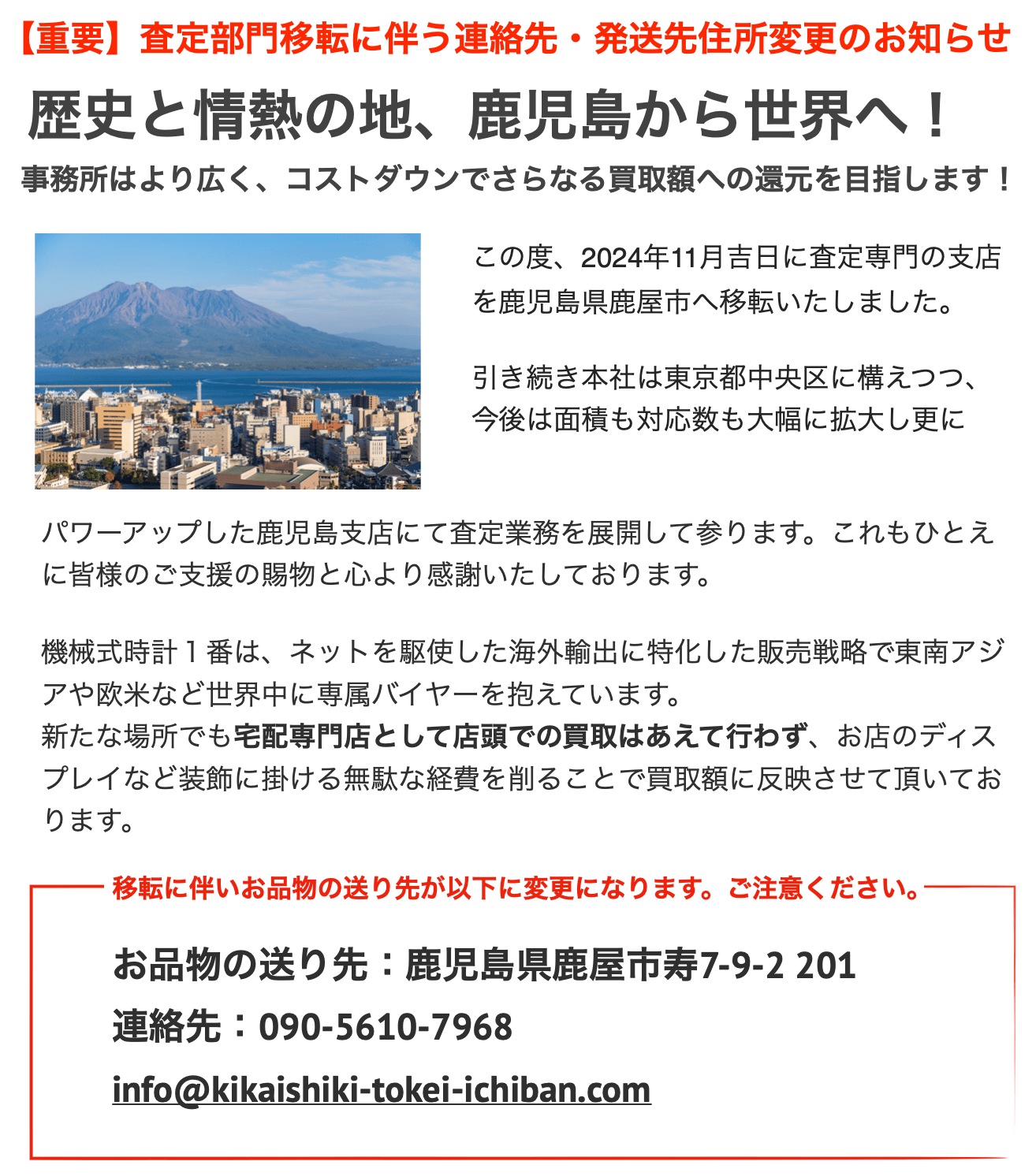 【重要】査定部門移転に伴う連絡先・発送先住所変更のお知らせ

歴史と情熱の地、鹿児島から世界へ！

事務所はより広く、コストダウンでさらなる買取額への還元を目指します！

この度、2024年11月吉日に査定専門の支店を鹿児島県鹿屋市へ移転いたしました。

引き続き本社は東京都中央区に構えつつ、今後は面積も対応数も大幅に拡大し更に

パワーアップした鹿児島支店にて査定業務を展開して参ります。これもひとえに皆様のご支援の賜物と心より感謝いたしております。

機械式時計１番は、ネットを駆使した海外輸出に特化した販売戦略で東南アジアや欧米など世界中に専属バイヤーを抱えています。
新たな場所でも宅配専門店として店頭での買取はあえて行わず、お店のディスプレイなど装飾に掛ける無駄な経費を削ることで買取額に反映させて頂いております。

移転に伴いお品物の送り先が以下に変更になります。ご注意ください。

お品物の送り先：鹿児島県鹿屋市寿7-9-2 201

連絡先：090-5610-7968

info@kikaishiki-tokei-ichiban.com